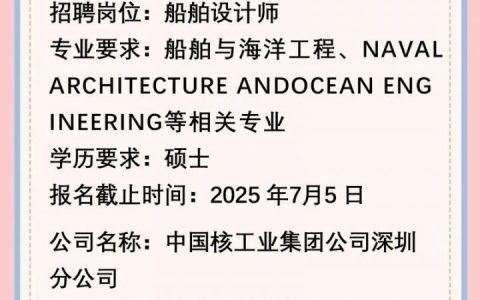 招聘岗位：船舶设计师
专业要求：船舶与海洋工程、NAVAL ARCHITECTURE ANDOCEAN ENGINEERING等相关专业
学历要求：硕士
报名截止时间：2025 年7月5 日

公司名称：中国核工业集团公司深圳分公司